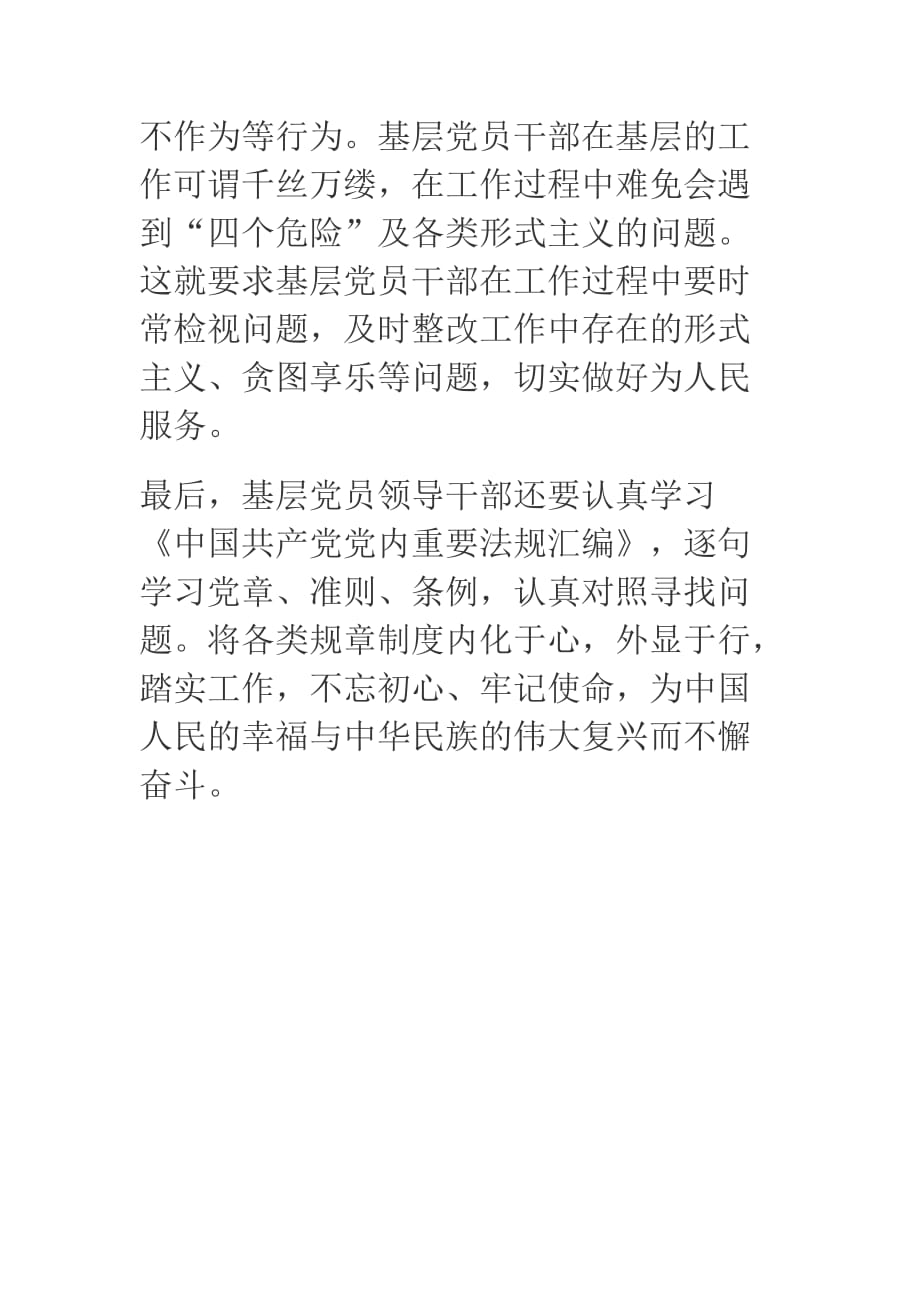 不作为等行为。基层党员干部在基层的工作可谓千丝万缕，在工作过程中难免会遇到“四个危险”及各类形式主义的问题。这就要求基层党员干部在工作过程中要时常检视问题，及时整改工作中存在的形式主义、贪图享乐等问题，切实做好为人民服务。

最后，基层党员领导干部还要认真学习《中国共产党党内重要法规汇编》，逐句学习党章、准则、条例，认真对照寻找问题。将各类规章制度内化于心，外显于行，踏实工作，不忘初心、牢记使命，为中国人民的幸福与中华民族的伟大复兴而不懈奋斗。